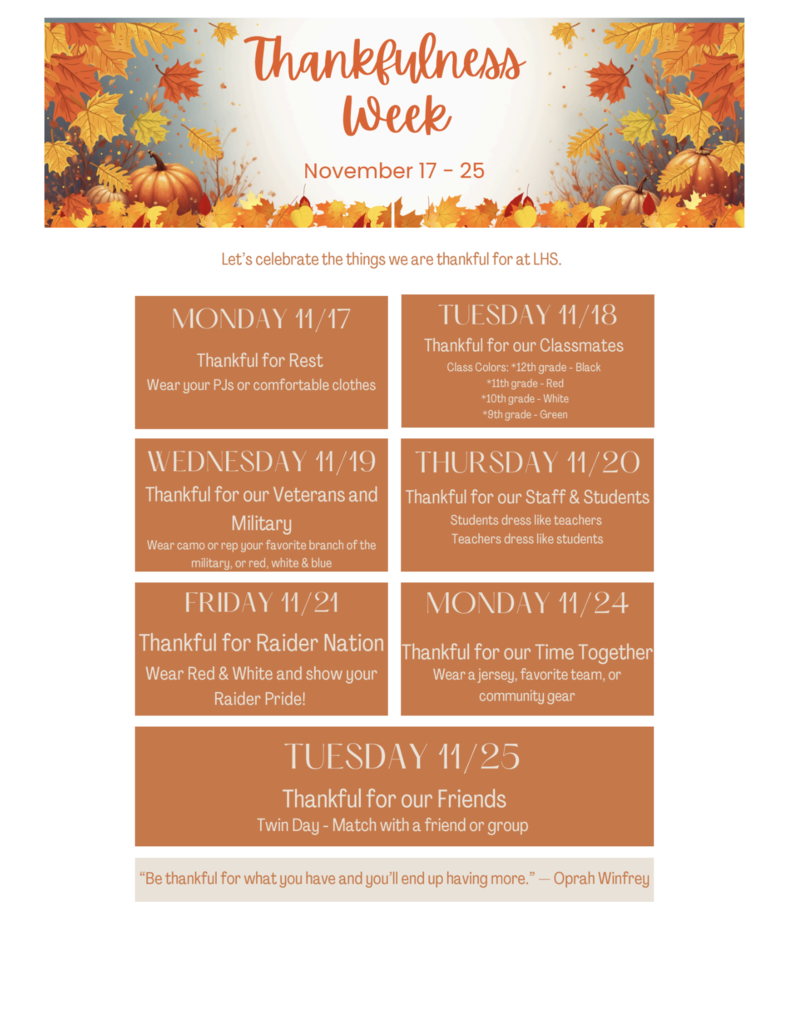 Thankfulness Week

November 17 - 25

Let's celebrate the things we are thankful for at LHS.

MONDAY 11/17
Thankful for Rest
Wear your PJs or comfortable clothes

TUESDAY 11/18
Thankful for our Classmates
Class Colors: *12th grade - Black
*11th grade - Red
*10th grade - White
*9th grade - Green

WEDNESDAY 11/19
Thankful for our Veterans and Military
Wear camo or rep your favorite branch of the military, or red, white & blue

THURSDAY 11/20
Thankful for our Staff & Students
Students dress like teachers
Teachers dress like students

FRIDAY 11/21
Thankful for Raider Nation
Wear Red & White and show your Raider Pride!

MONDAY 11/24
Thankful for our Time Together
Wear a jersey, favorite team, or community gear

TUESDAY 11/25
Thankful for our Friends
Twin Day - Match with a friend or group

"Be thankful for what you have and you'll end up having more." — Oprah Winfrey